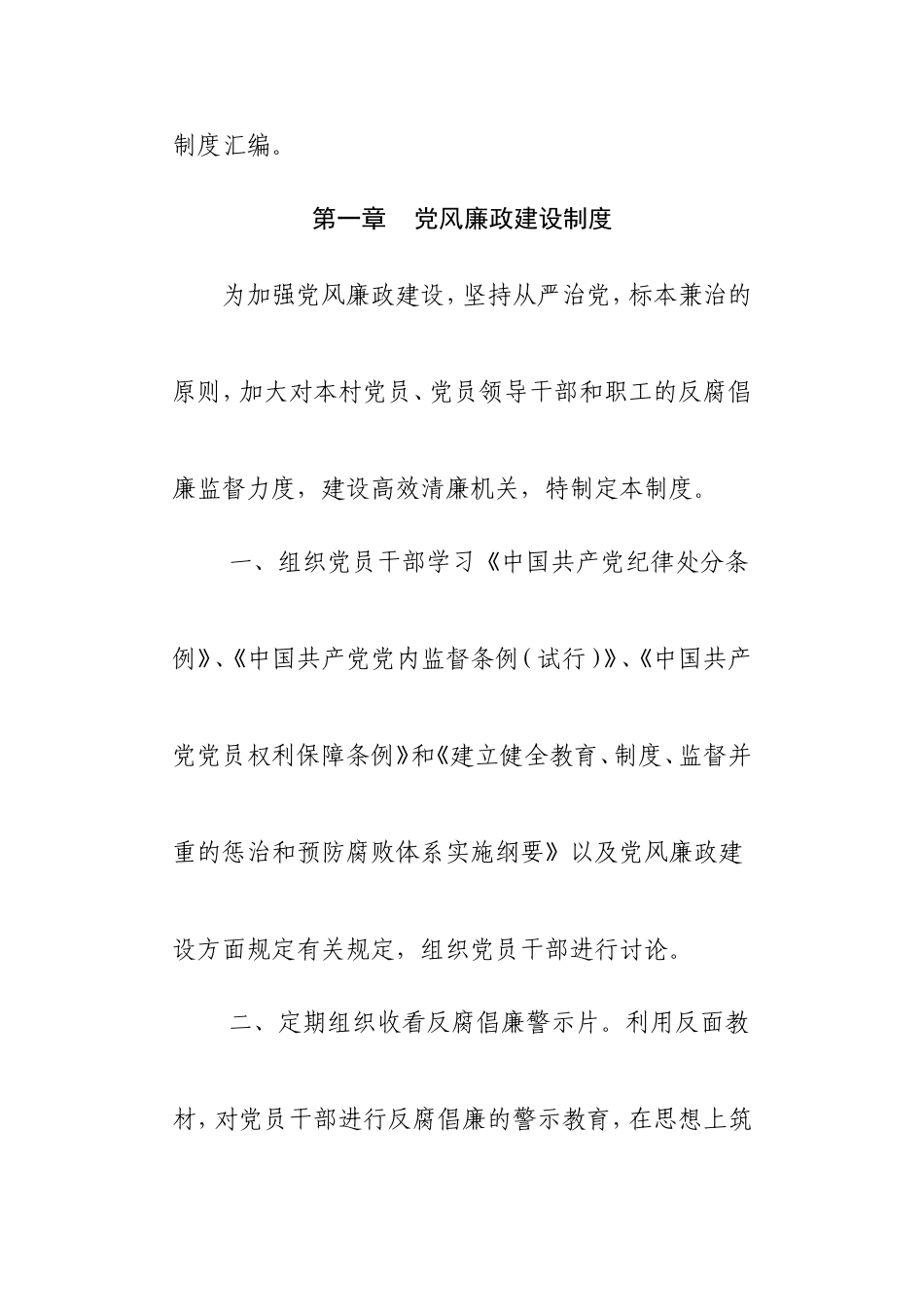 制度汇编。

第一章　党风廉政建设制度

为加强党风廉政建设，坚持从严治党，标本兼治的原则，加大对本村党员、党员领导干部和职工的反腐倡廉监督力度，建设高效清廉机关，特制定本制度。

一、组织党员干部学习《中国共产党纪律处分条例》、《中国共产党党内监督条例（试行）》、《中国共产党党员权利保障条例》和《建立健全教育、制度、监督并重的惩治和预防腐败体系实施纲要》以及党风廉政建设方面规定有关规定，组织党员干部进行讨论。

二、定期组织收看反腐倡廉警示片。利用反面教材，对党员干部进行反腐倡廉的警示教育，在思想上筑